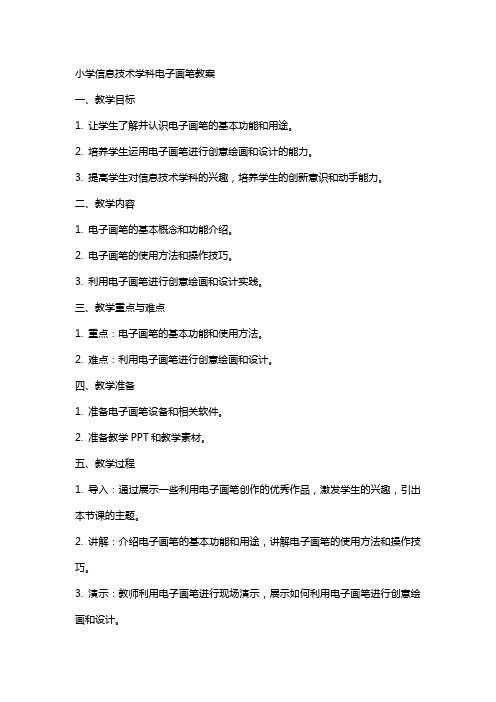 小学信息技术学科电子画笔教案

一、教学目标

1. 让学生了解并认识电子画笔的基本功能和用途。

2. 培养学生运用电子画笔进行创意绘画和设计的能力。

3. 提高学生对信息技术学科的兴趣，培养学生的创新意识和动手能力。

二、教学内容

1. 电子画笔的基本概念和功能介绍。

2. 电子画笔的使用方法和操作技巧。

3. 利用电子画笔进行创意绘画和设计实践。

三、教学重点与难点

1. 重点：电子画笔的基本功能和使用方法。

2. 难点：利用电子画笔进行创意绘画和设计。

四、教学准备

1. 准备电子画笔设备和相关软件。

2. 准备教学 PPT 和教学素材。

五、教学过程

1. 导入：通过展示一些利用电子画笔创作的优秀作品，激发学生的兴趣，引出本节课的主题。

2. 讲解：介绍电子画笔的基本功能和用途，讲解电子画笔的使用方法和操作技巧。

3. 演示：教师利用电子画笔进行现场演示，展示如何利用电子画笔进行创意绘画和设计。